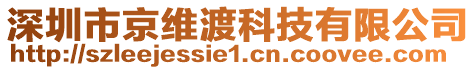 深圳市京维渡科技有限公司
http://szleejessie1.cn.coovee.com